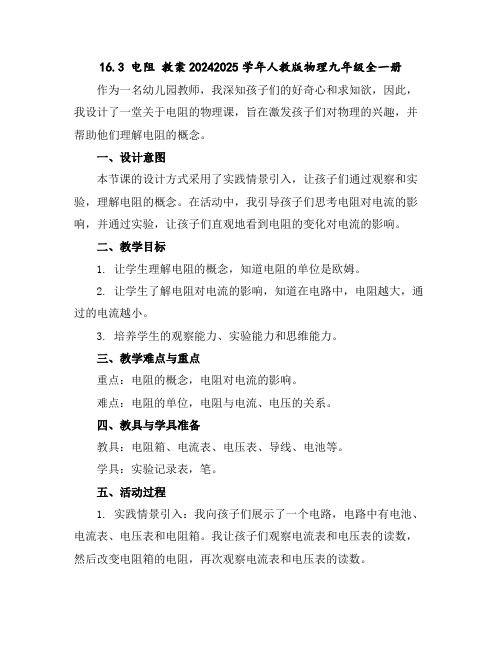 16.3 电阻 教案 20242025 学年人教版物理九年级全一册

作为一名幼儿园教师，我深知孩子们的好奇心和求知欲，因此，我设计了一堂关于电阻的物理课，旨在激发孩子们对物理的兴趣，并帮助他们理解电阻的概念。

一、设计意图

本节课的设计方式采用了实践情景引入，让孩子们通过观察和实验，理解电阻的概念。在活动中，我引导孩子们思考电阻对电流的影响，并通过实验，让孩子们直观地看到电阻的变化对电流的影响。

二、教学目标

1. 让学生理解电阻的概念，知道电阻的单位是欧姆。

2. 让学生了解电阻对电流的影响，知道在电路中，电阻越大，通过的电流越小。

3. 培养学生的观察能力、实验能力和思维能力。

三、教学难点与重点

重点：电阻的概念，电阻对电流的影响。

难点：电阻的单位，电阻与电流、电压的关系。

四、教具与学具准备

教具：电阻箱、电流表、电压表、导线、电池等。

学具：实验记录表，笔。

五、活动过程

1. 实践情景引入：我向孩子们展示了一个电路，电路中有电池、电流表、电压表和电阻箱。我让孩子们观察电流表和电压表的读数，然后改变电阻箱的电阻，再次观察电流表和电压表的读数。